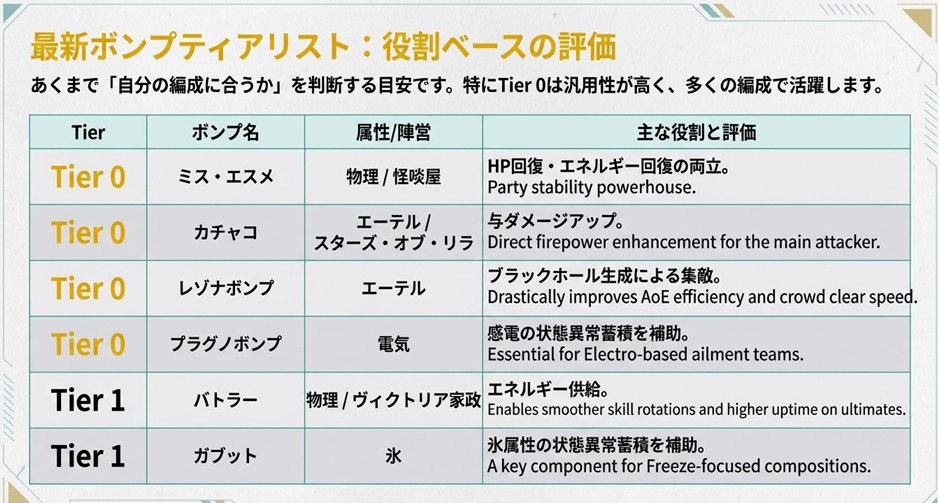 最新ボンプティアリスト：役割ベースの評価

あくまで「自分の編成に合うか」を判断する目安です。特にTier 0は汎用性が高く、多くの編成で活躍します。

| Tier | ボンプ名 | 属性/陣営 | 主な役割と評価 |
|---|---|---|---|
| Tier 0 | ミス・エスメ | 物理 / 怪啖屋 | HP回復・エネルギー回復の両立。 Party stability powerhouse. |
| Tier 0 | カチャコ | エーテル / スターズ・オブ・リラ | 与ダメージアップ。 Direct firepower enhancement for the main attacker. |
| Tier 0 | レゾナボンプ | エーテル | ブラックホール生成による集敵。 Drastically improves AoE efficiency and crowd clear speed. |
| Tier 0 | プラグノボンプ | 電気 | 感電の状態異常蓄積を補助。 Essential for Electro-based ailment teams. |
| Tier 1 | バトラー | 物理 / ヴィクトリア家政 | エネルギー供給。 Enables smoother skill rotations and higher uptime on ultimates. |
| Tier 1 | ガブット | 氷 | 氷属性の状態異常蓄積を補助。 A key component for Freeze-focused compositions. |